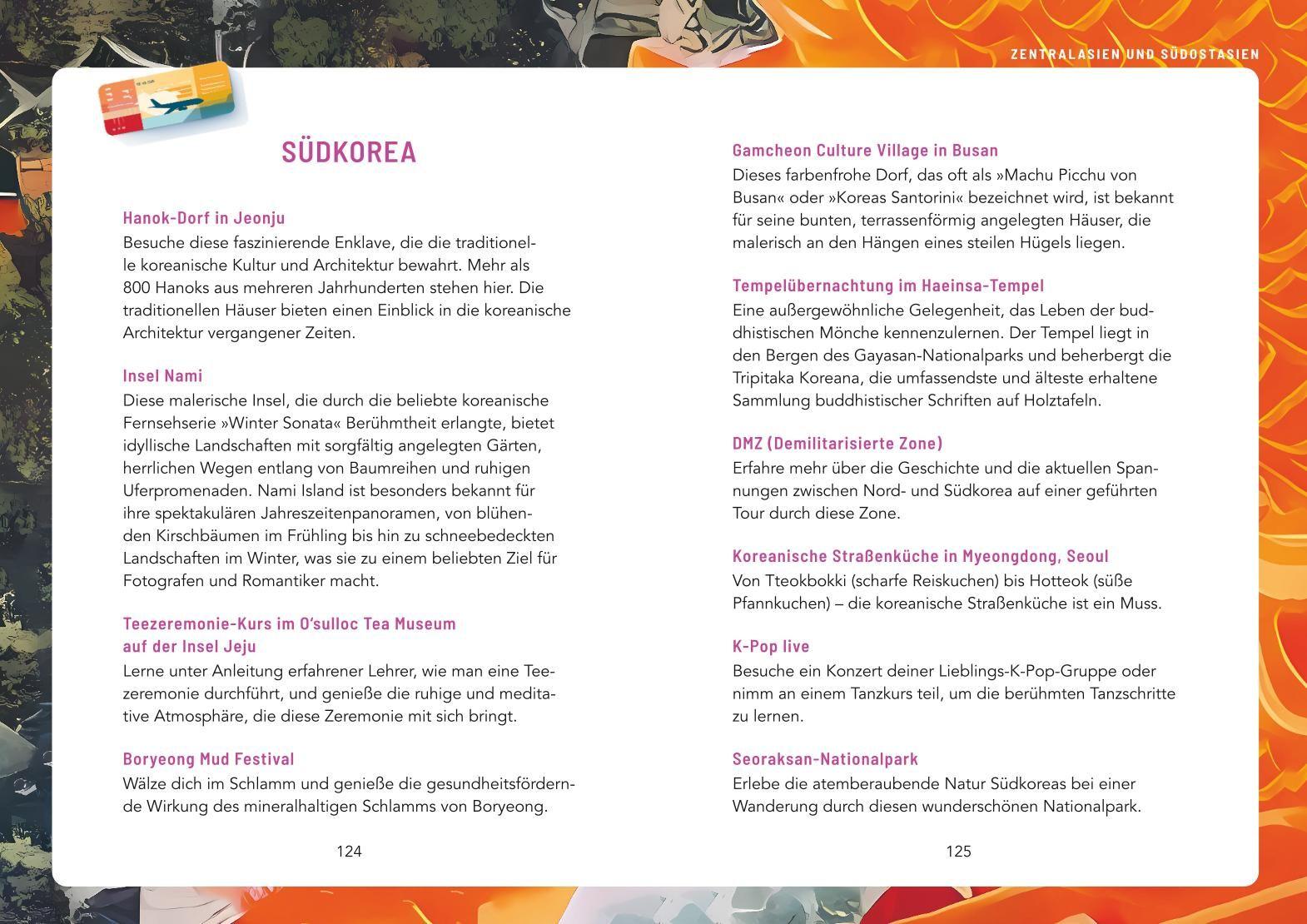 ZENTRALASIEN UND SÜDOSTASIEN

SÜDKOREA

Hanok-Dorf in Jeonju
Besuche diese faszinierende Enklave, die die traditionelle koreanische Kultur und Architektur bewahrt. Mehr als 800 Hanoks aus mehreren Jahrhunderten stehen hier. Die traditionellen Häuser bieten einen Einblick in die koreanische Architektur vergangener Zeiten.

Insel Nami
Diese malerische Insel, die durch die beliebte koreanische Fernsehserie »Winter Sonata« Berühmtheit erlangte, bietet idyllische Landschaften mit sorgfältig angelegten Gärten, herrlichen Wegen entlang von Baumreihen und ruhigen Uferpromenaden. Nami Island ist besonders bekannt für ihre spektakulären Jahreszeitenpanoramen, von blühenden Kirschbäumen im Frühling bis hin zu schneebedeckten Landschaften im Winter, was sie zu einem beliebten Ziel für Fotografen und Romantiker macht.

Teezeremonie-Kurs im O'sulloc Tea Museum auf der Insel Jeju
Lerne unter Anleitung erfahrener Lehrer, wie man eine Teezeremonie durchführt, und genieße die ruhige und meditative Atmosphäre, die diese Zeremonie mit sich bringt.

Boryeong Mud Festival
Wälze dich im Schlamm und genieße die gesundheitsfördernde Wirkung des mineralhaltigen Schlamms von Boryeong.

124

Gamcheon Culture Village in Busan
Dieses farbenfrohe Dorf, das oft als »Machu Picchu von Busan« oder »Koreas Santorini« bezeichnet wird, ist bekannt für seine bunten, terrassenförmig angelegten Häuser, die malerisch an den Hängen eines steilen Hügels liegen.

Tempelübernachtung im Haeinsa-Tempel
Eine außergewöhnliche Gelegenheit, das Leben der buddhistischen Mönche kennenzulernen. Der Tempel liegt in den Bergen des Gayasan-Nationalparks und beherbergt die Tripitaka Koreana, die umfassendste und älteste erhaltene Sammlung buddhistischer Schriften auf Holztafeln.

DMZ (Demilitarisierte Zone)
Erfahre mehr über die Geschichte und die aktuellen Spannungen zwischen Nord- und Südkorea auf einer geführten Tour durch diese Zone.

Koreanische Straßenküche in Myeongdong, Seoul
Von Tteokbokki (scharfe Reiskuchen) bis Hotteok (süße Pfannkuchen) – die koreanische Straßenküche ist ein Muss.

K-Pop live
Besuche ein Konzert deiner Lieblings-K-Pop-Gruppe oder nimm an einem Tanzkurs teil, um die berühmten Tanzschritte zu lernen.

Seoraksan-Nationalpark
Erlebe die atemberaubende Natur Südkoreas bei einer Wanderung durch diesen wunderschönen Nationalpark.

125